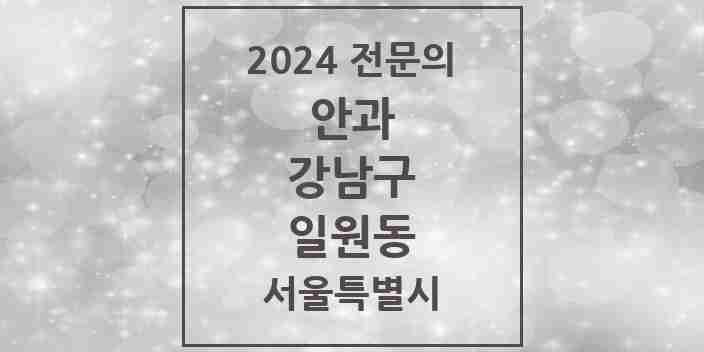 2024 전문의
안과
강남구
일원동
서울특별시